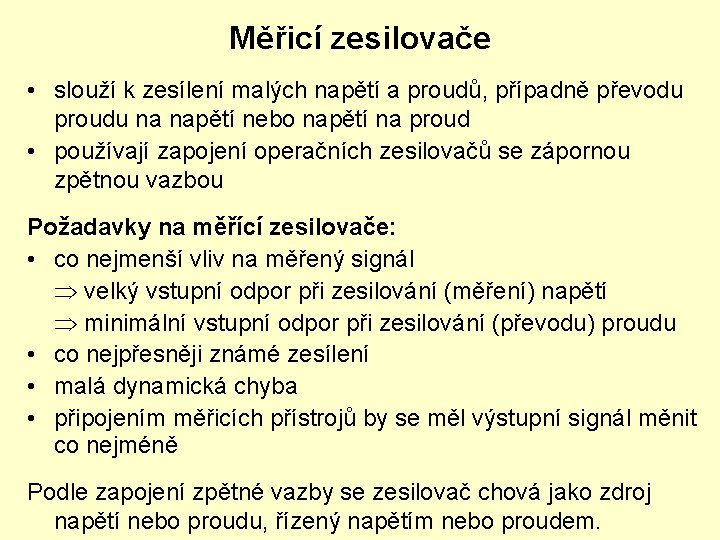 Měřicí zesilovače

• slouží k zesílení malých napětí a proudů, případně převodu proudu na napětí nebo napětí na proud
• používají zapojení operačních zesilovačů se zápornou zpětnou vazbou

Požadavky na měřící zesilovače:
• co nejmenší vliv na měřený signál
$\Rightarrow$ velký vstupní odpor při zesilování (měření) napětí
$\Rightarrow$ minimální vstupní odpor při zesilování (převodu) proudu
• co nejpřesněji známé zesílení
• malá dynamická chyba
• připojením měřicích přístrojů by se měl výstupní signál měnit co nejméně

Podle zapojení zpětné vazby se zesilovač chová jako zdroj napětí nebo proudu, řízený napětím nebo proudem.